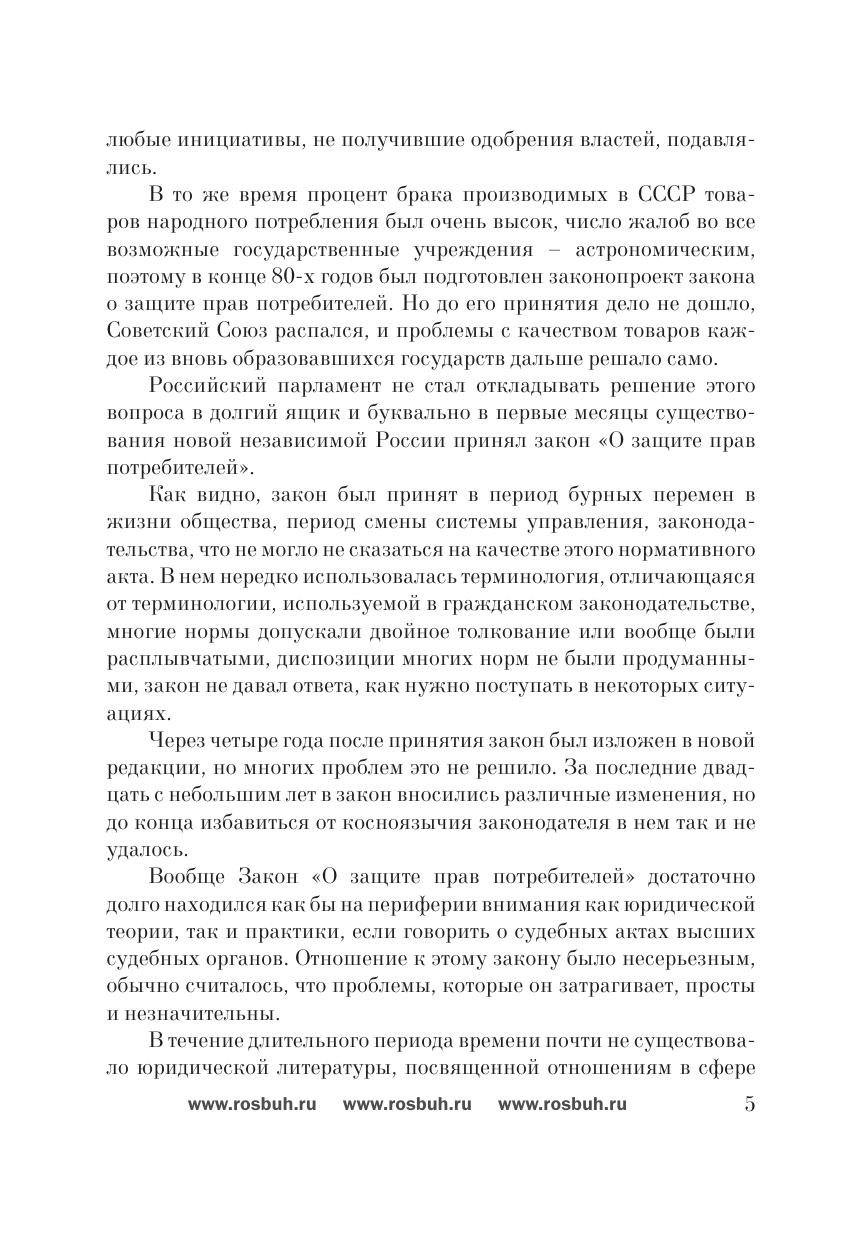 любые инициативы, не получившие одобрения властей, подавлялись.

В то же время процент брака производимых в СССР товаров народного потребления был очень высок, число жалоб во все возможные государственные учреждения – астрономическим, поэтому в конце 80-х годов был подготовлен законопроект закона о защите прав потребителей. Но до его принятия дело не дошло, Советский Союз распался, и проблемы с качеством товаров каждое из вновь образовавшихся государств дальше решало само.

Российский парламент не стал откладывать решение этого вопроса в долгий ящик и буквально в первые месяцы существования новой независимой России принял закон «О защите прав потребителей».

Как видно, закон был принят в период бурных перемен в жизни общества, период смены системы управления, законодательства, что не могло не сказаться на качестве этого нормативного акта. В нем нередко использовалась терминология, отличающаяся от терминологии, используемой в гражданском законодательстве, многие нормы допускали двойное толкование или вообще были расплывчатыми, диспозиции многих норм не были продуманными, закон не давал ответа, как нужно поступать в некоторых ситуациях.

Через четыре года после принятия закон был изложен в новой редакции, но многих проблем это не решило. За последние двадцать с небольшим лет в закон вносились различные изменения, но до конца избавиться от косноязычия законодателя в нем так и не удалось.

Вообще Закон «О защите прав потребителей» достаточно долго находился как бы на периферии внимания как юридической теории, так и практики, если говорить о судебных актах высших судебных органов. Отношение к этому закону было несерьезным, обычно считалось, что проблемы, которые он затрагивает, просты и незначительны.

В течение длительного периода времени почти не существовало юридической литературы, посвященной отношениям в сфере

www.rosbuh.ru www.rosbuh.ru www.rosbuh.ru 5